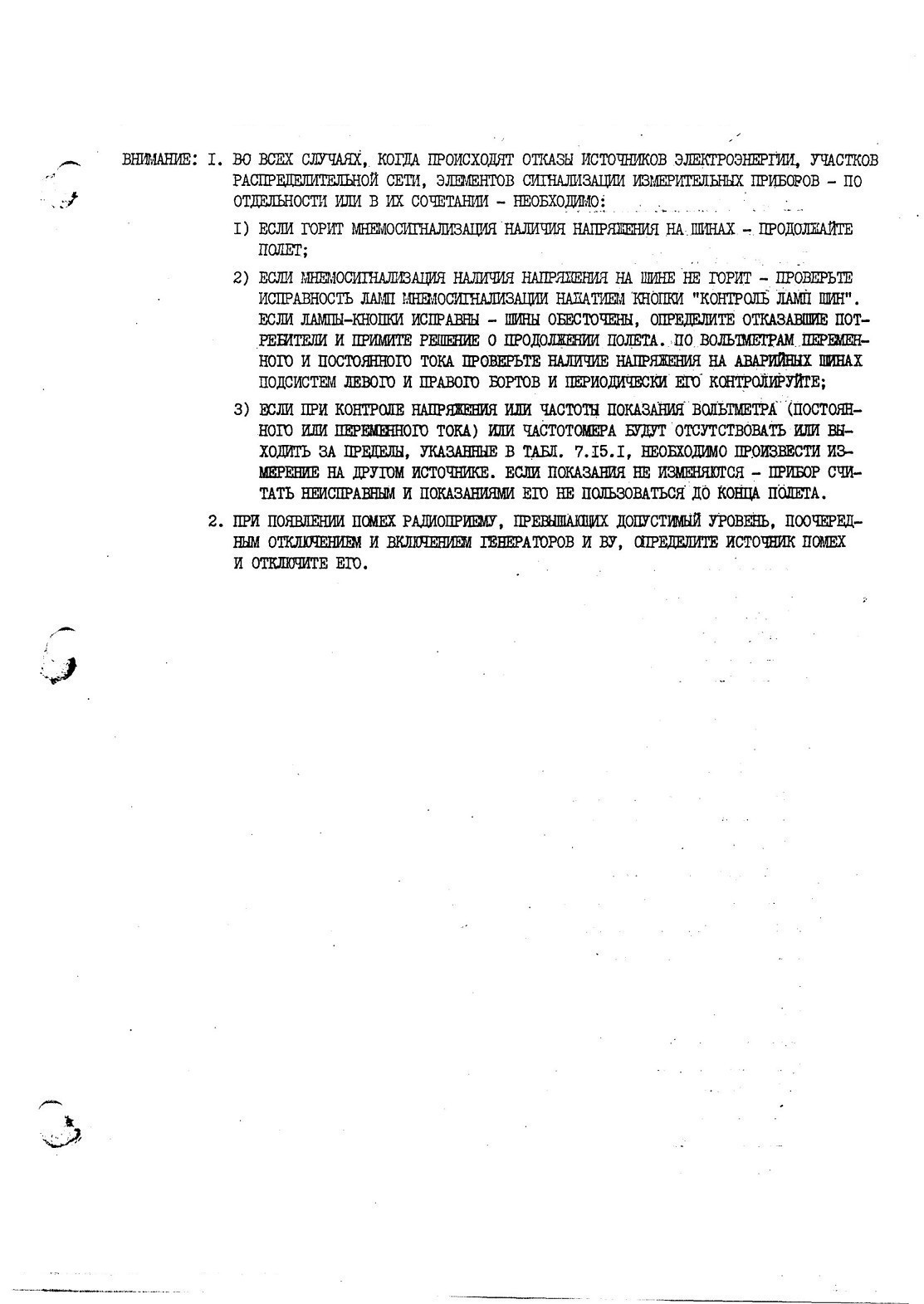 ВНИМАНИЕ: I. ВО ВСЕХ СЛУЧАЯХ, КОГДА ПРОИСХОДЯТ ОТКАЗЫ ИСТОЧНИКОВ ЭЛЕКТРОЭНЕРГИИ, УЧАСТКОВ РАСПРЕДЕЛИТЕЛЬНОЙ СЕТИ, ЭЛЕМЕНТОВ СИГНАЛИЗАЦИИ ИЗМЕРИТЕЛЬНЫХ ПРИБОРОВ - ПО ОТДЕЛЬНОСТИ ИЛИ В ИХ СОЧЕТАНИИ - НЕОБХОДИМО:

I) ЕСЛИ ГОРИТ МНЕМОСИГНАЛИЗАЦИЯ НАЛИЧИЯ НАПРЯЖЕНИЯ НА ШИНАХ - ПРОДОЛЖАЙТЕ ПОЛЕТ;

2) ЕСЛИ МНЕМОСИГНАЛИЗАЦИЯ НАЛИЧИЯ НАПРЯЖЕНИЯ НА ШИНЕ НЕ ГОРИТ - ПРОВЕРЬТЕ ИСПРАВНОСТЬ ЛАМП МНЕМОСИГНАЛИЗАЦИИ НАЖАТИЕМ КНОПКИ "КОНТРОЛЬ ЛАМП ШИН". ЕСЛИ ЛАМПЫ-КНОПКИ ИСПРАВНЫ - ШИНЫ ОБЕСТОЧЕНЫ, ОПРЕДЕЛИТЕ ОТКАЗАВШИЕ ПОТРЕБИТЕЛИ И ПРИМИТЕ РЕШЕНИЕ О ПРОДОЛЖЕНИИ ПОЛЕТА. ПО ВОЛЬТМЕТРАМ ПЕРЕМЕННОГО И ПОСТОЯННОГО ТОКА ПРОВЕРЬТЕ НАЛИЧИЕ НАПРЯЖЕНИЯ НА АВАРИЙНЫХ ШИНАХ ПОДСИСТЕМ ЛЕВОГО И ПРАВОГО БОРТОВ И ПЕРИОДИЧЕСКИ ЕГО КОНТРОЛИРУЙТЕ;

3) ЕСЛИ ПРИ КОНТРОЛЕ НАПРЯЖЕНИЯ ИЛИ ЧАСТОТЫ ПОКАЗАНИЯ ВОЛЬТМЕТРА (ПОСТОЯННОГО ИЛИ ПЕРЕМЕННОГО ТОКА) ИЛИ ЧАСТОТОМЕРА БУДУТ ОТСУТСТВОВАТЬ ИЛИ ВЫХОДИТЬ ЗА ПРЕДЕЛЫ, УКАЗАННЫЕ В ТАБЛ. 7.I5.I, НЕОБХОДИМО ПРОИЗВЕСТИ ИЗМЕРЕНИЕ НА ДРУГОМ ИСТОЧНИКЕ. ЕСЛИ ПОКАЗАНИЯ НЕ ИЗМЕНЯЮТСЯ - ПРИБОР СЧИТАТЬ НЕИСПРАВНЫМ И ПОКАЗАНИЯМИ ЕГО НЕ ПОЛЬЗОВАТЬСЯ ДО КОНЦА ПОЛЕТА.

2. ПРИ ПОЯВЛЕНИИ ПОМЕХ РАДИОПРИЕМУ, ПРЕВЫШАЮЩИХ ДОПУСТИМЫЙ УРОВЕНЬ, ПООЧЕРЕДНЫМ ОТКЛЮЧЕНИЕМ И ВКЛЮЧЕНИЕМ ГЕНЕРАТОРОВ И ВУ, ОПРЕДЕЛИТЕ ИСТОЧНИК ПОМЕХ И ОТКЛЮЧИТЕ ЕГО.